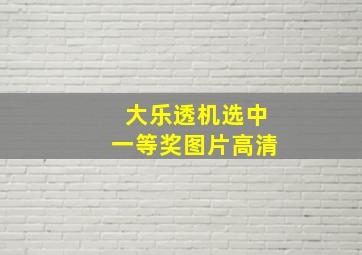 大乐透机选中
一等奖图片高清